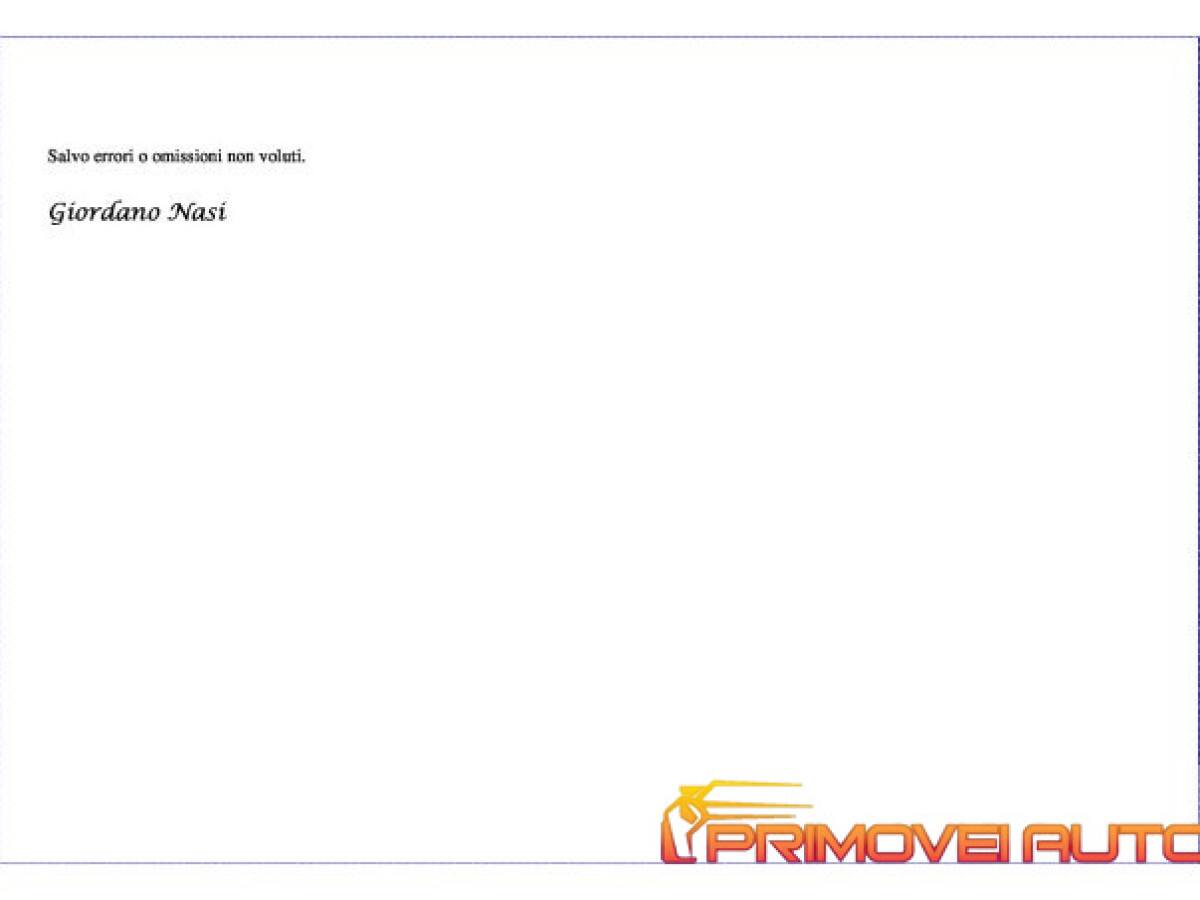 Salvo errori o omissioni non voluti.

Giordano Nasi

PRIMOVEI AUTO